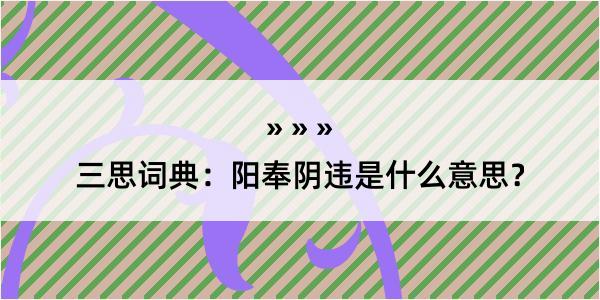 » » »

三思词典：阳奉阴违是什么意思？